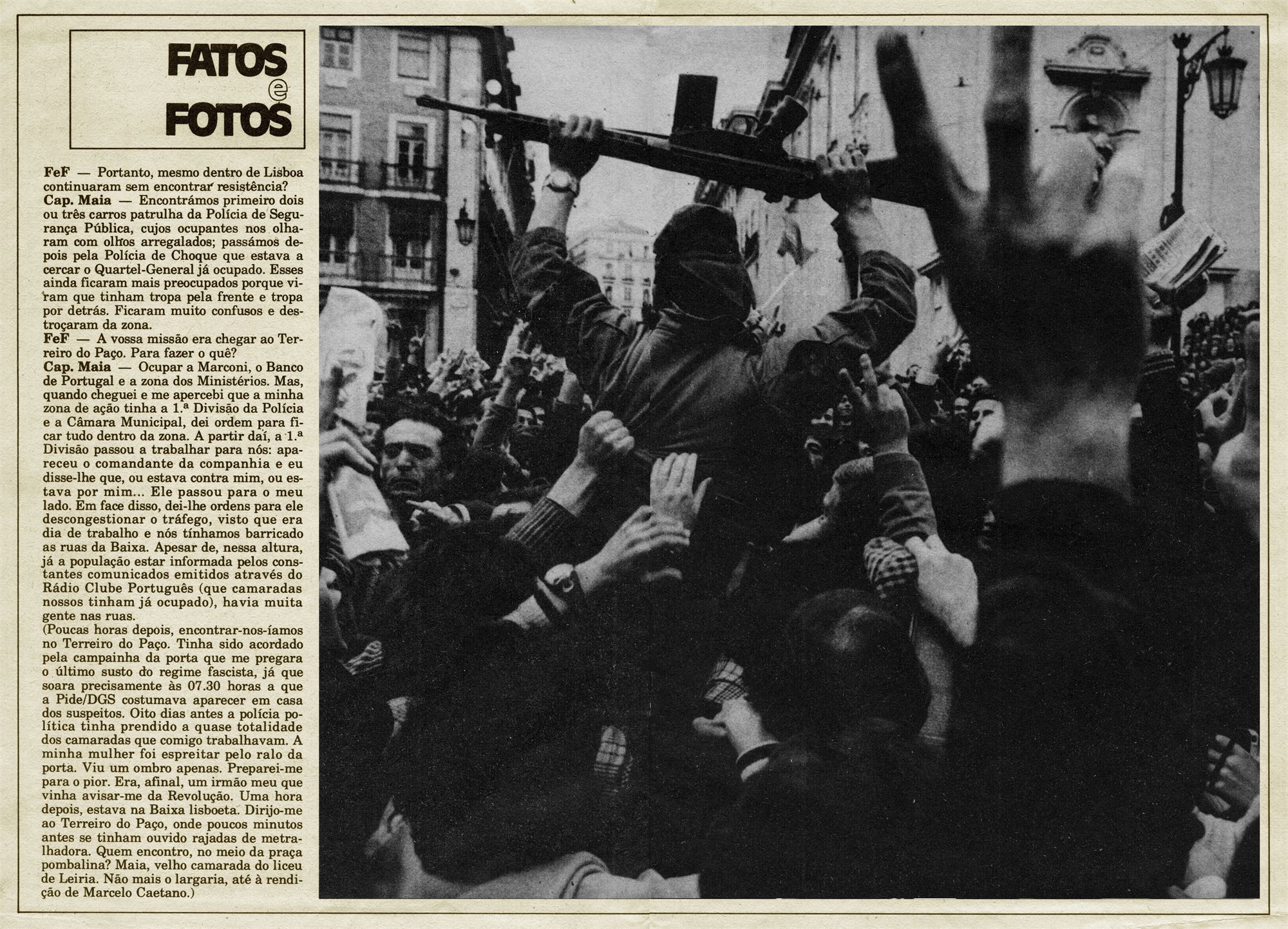 FATOS
e
FOTOS

FeF — Portanto, mesmo dentro de Lisboa continuaram sem encontrar resistência?

Cap. Maia — Encontrámos primeiro dois ou três carros patrulha da Polícia de Segurança Pública, cujos ocupantes nos olharam com olhos arregalados; passámos depois pela Polícia de Choque que estava a cercar o Quartel-General já ocupado. Esses ainda ficaram mais preocupados porque viram que tinham tropa pela frente e tropa por detrás. Ficaram muito confusos e destroçaram da zona.

FeF — A vossa missão era chegar ao Terreiro do Paço. Para fazer o quê?

Cap. Maia — Ocupar a Marconi, o Banco de Portugal e a zona dos Ministérios. Mas, quando cheguei e me apercebi que a minha zona de ação tinha a 1.ª Divisão da Polícia e a Câmara Municipal, dei ordem para ficar tudo dentro da zona. A partir daí, a 1.ª Divisão passou a trabalhar para nós: apareceu o comandante da companhia e eu disse-lhe que, ou estava contra mim, ou estava por mim... Ele passou para o meu lado. Em face disso, dei-lhe ordens para ele descongestionar o tráfego, visto que era dia de trabalho e nós tínhamos barricado as ruas da Baixa. Apesar de, nessa altura, já a população estar informada pelos constantes comunicados emitidos através do Rádio Clube Português (que camaradas nossos tinham já ocupado), havia muita gente nas ruas.

(Poucas horas depois, encontrar-nos-íamos no Terreiro do Paço. Tinha sido acordado pela campainha da porta que me pregara o último susto do regime fascista, já que soara precisamente às 07.30 horas a que a Pide/DGS costumava aparecer em casa dos suspeitos. Oito dias antes a polícia política tinha prendido a quase totalidade dos camaradas que comigo trabalhavam. A minha mulher foi espreitar pelo ralo da porta. Viu um ombro apenas. Preparei-me para o pior. Era, afinal, um irmão meu que vinha avisar-me da Revolução. Uma hora depois, estava na Baixa lisboeta. Dirijo-me ao Terreiro do Paço, onde poucos minutos antes se tinham ouvido rajadas de metralhadora. Quem encontro, no meio da praça pombalina? Maia, velho camarada do liceu de Leiria. Não mais o largaria, até à rendição de Marcelo Caetano.)